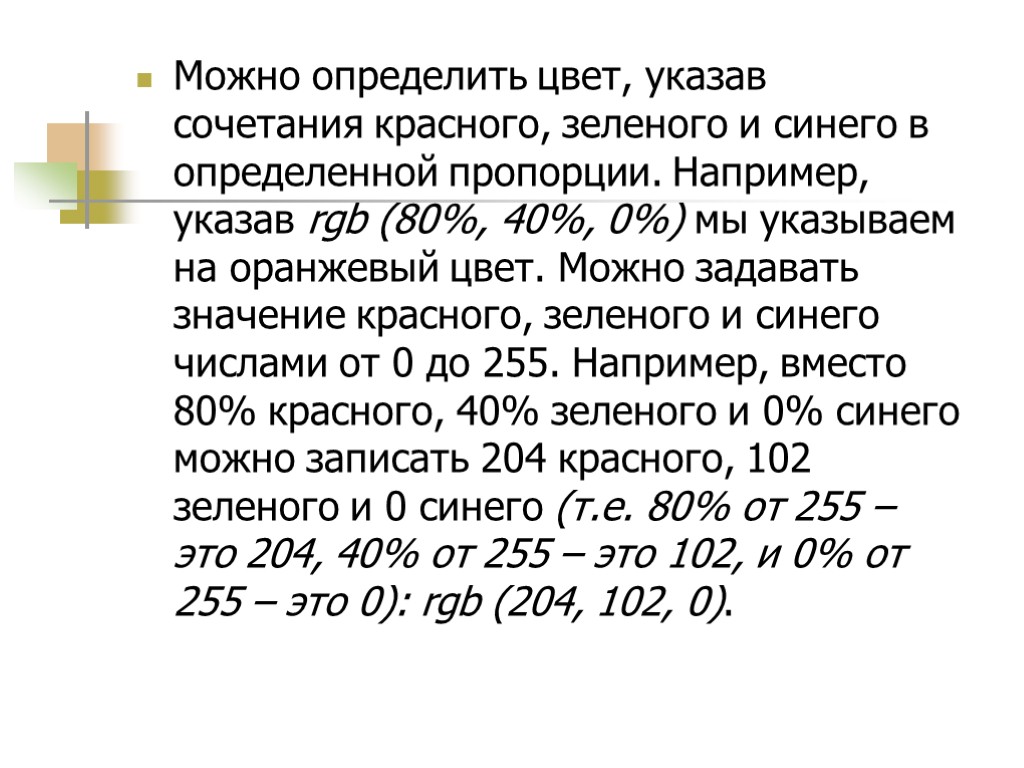 • Можно определить цвет, указав сочетания красного, зеленого и синего в определенной пропорции. Например, указав rgb (80%, 40%, 0%) мы указываем на оранжевый цвет. Можно задавать значение красного, зеленого и синего числами от 0 до 255. Например, вместо 80% красного, 40% зеленого и 0% синего можно записать 204 красного, 102 зеленого и 0 синего (т.е. 80% от 255 – это 204, 40% от 255 – это 102, и 0% от 255 – это 0): rgb (204, 102, 0).